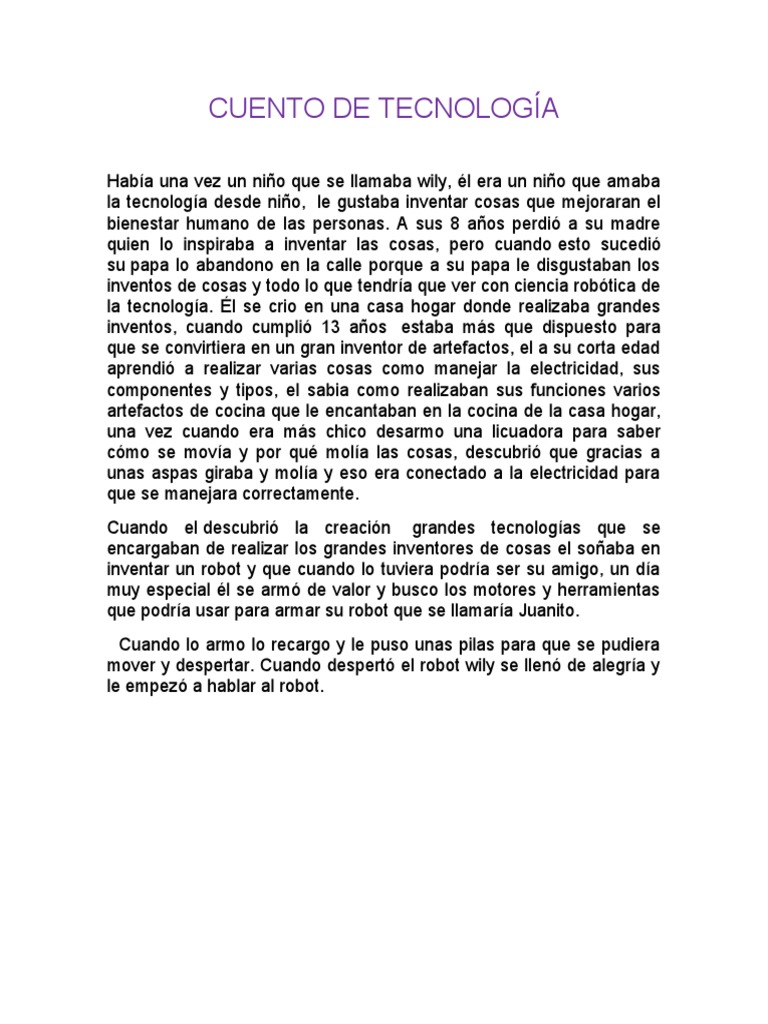 CUENTO DE TECNOLOGÍA

Había una vez un niño que se llamaba wily, él era un niño que amaba la tecnología desde niño, le gustaba inventar cosas que mejoraran el bienestar humano de las personas. A sus 8 años perdió a su madre quien lo inspiraba a inventar las cosas, pero cuando esto sucedió su papa lo abandono en la calle porque a su papa le disgustaban los inventos de cosas y todo lo que tendría que ver con ciencia robótica de la tecnología. Él se crio en una casa hogar donde realizaba grandes inventos, cuando cumplió 13 años estaba más que dispuesto para que se convirtiera en un gran inventor de artefactos, el a su corta edad aprendió a realizar varias cosas como manejar la electricidad, sus componentes y tipos, el sabia como realizaban sus funciones varios artefactos de cocina que le encantaban en la cocina de la casa hogar, una vez cuando era más chico desarmo una licuadora para saber cómo se movía y por qué molía las cosas, descubrió que gracias a unas aspas giraba y molía y eso era conectado a la electricidad para que se manejara correctamente.

Cuando el descubrió la creación grandes tecnologías que se encargaban de realizar los grandes inventores de cosas el soñaba en inventar un robot y que cuando lo tuviera podría ser su amigo, un día muy especial él se armó de valor y busco los motores y herramientas que podría usar para armar su robot que se llamaría Juanito.

Cuando lo armo lo recargo y le puso unas pilas para que se pudiera mover y despertar. Cuando despertó el robot wily se llenó de alegría y le empezó a hablar al robot.